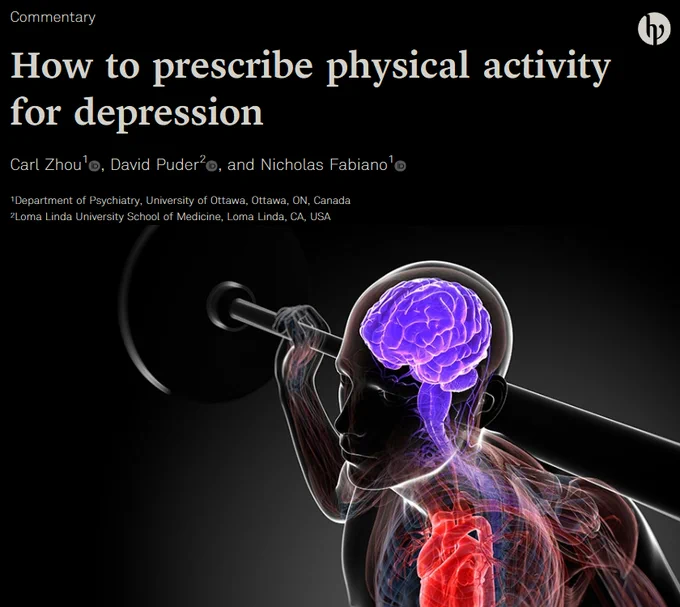 Commentary

How to prescribe physical activity for depression

Carl Zhou$^{1}$, David Puder$^{2}$, and Nicholas Fabiano$^{1}$

$^{1}$Department of Psychiatry, University of Ottawa, Ottawa, ON, Canada
$^{2}$Loma Linda University School of Medicine, Loma Linda, CA, USA